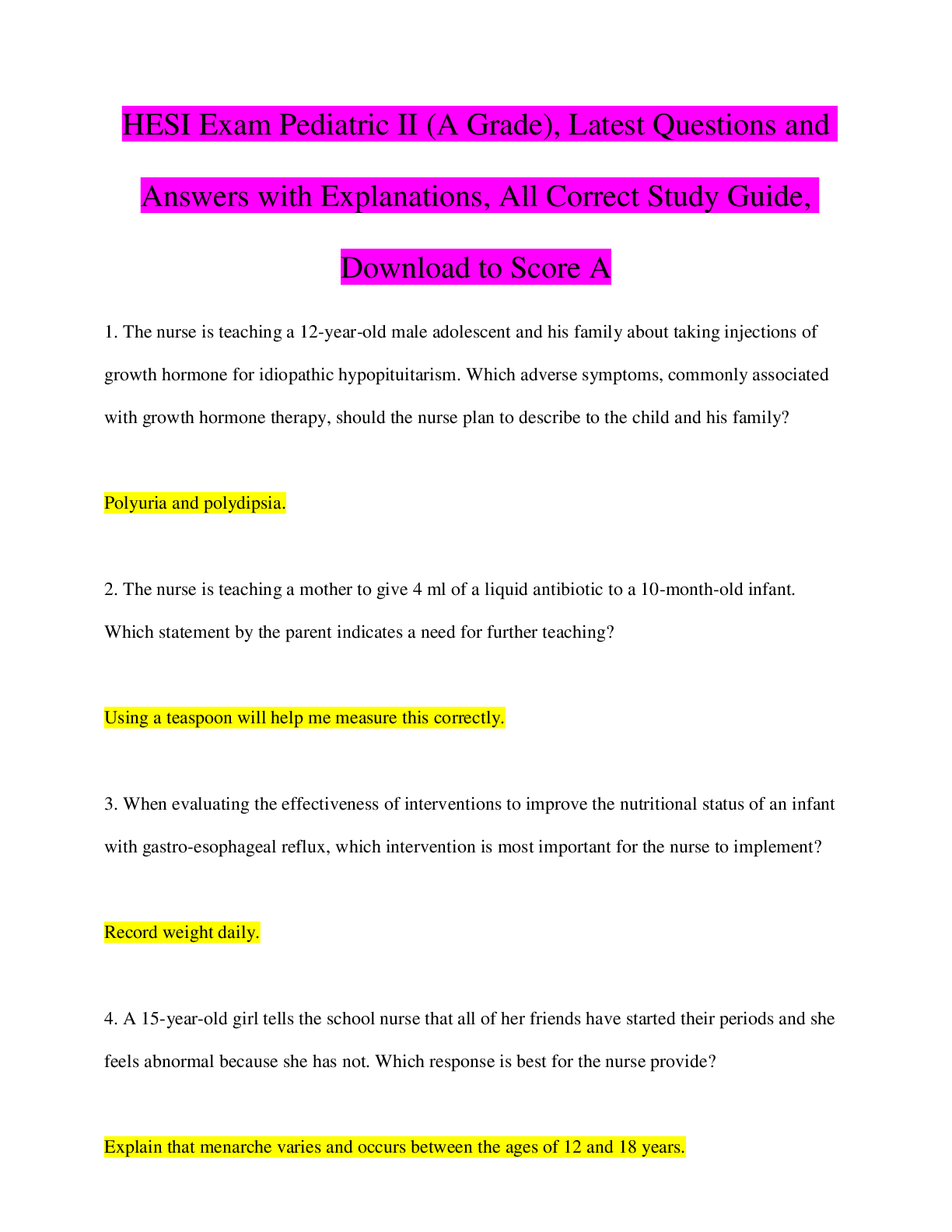 HESI Exam Pediatric II (A Grade), Latest Questions and Answers with Explanations, All Correct Study Guide, Download to Score A

1. The nurse is teaching a 12-year-old male adolescent and his family about taking injections of growth hormone for idiopathic hypopituitarism. Which adverse symptoms, commonly associated with growth hormone therapy, should the nurse plan to describe to the child and his family?

Polyuria and polydipsia.

2. The nurse is teaching a mother to give 4 ml of a liquid antibiotic to a 10-month-old infant. Which statement by the parent indicates a need for further teaching?

Using a teaspoon will help me measure this correctly.

3. When evaluating the effectiveness of interventions to improve the nutritional status of an infant with gastro-esophageal reflux, which intervention is most important for the nurse to implement?

Record weight daily.

4. A 15-year-old girl tells the school nurse that all of her friends have started their periods and she feels abnormal because she has not. Which response is best for the nurse provide?

Explain that menarche varies and occurs between the ages of 12 and 18 years.